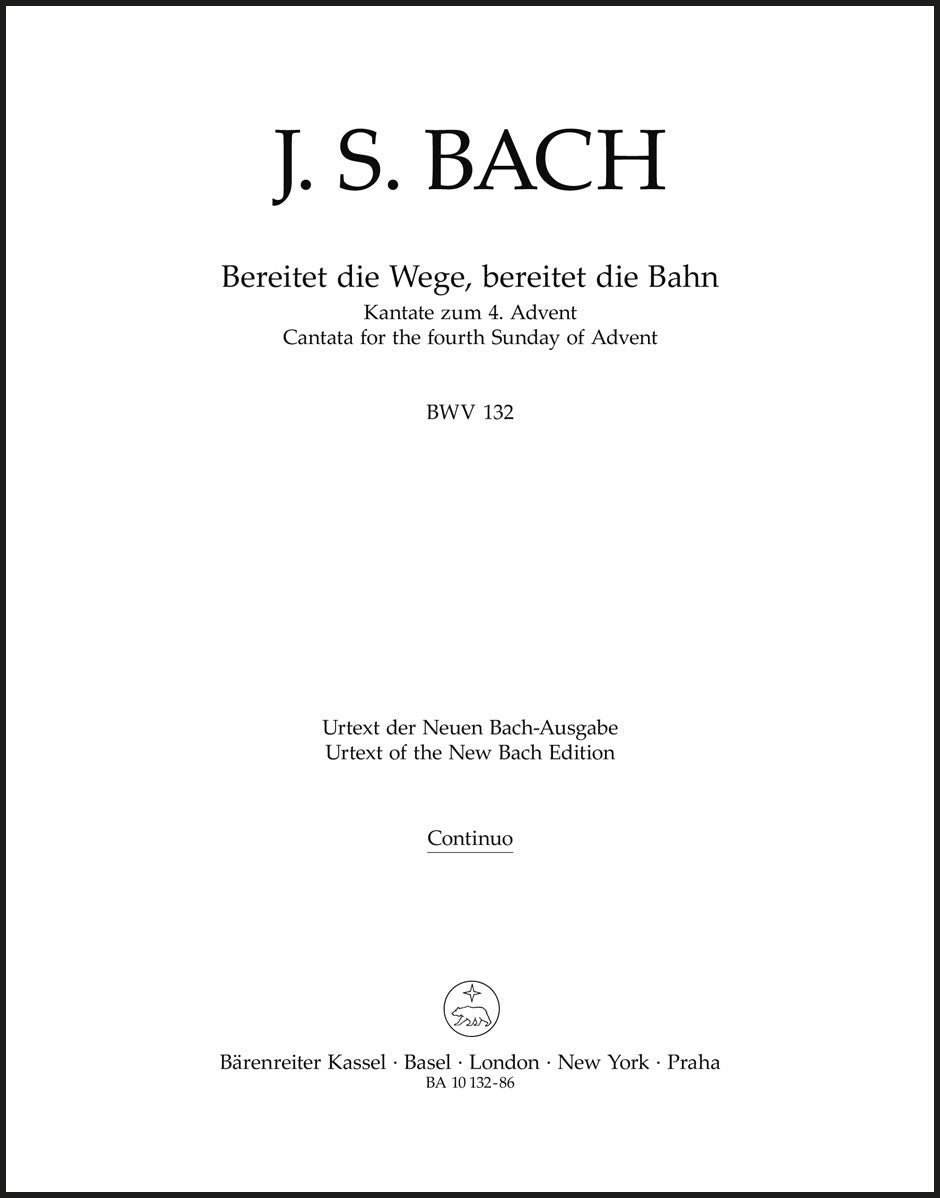 J. S. BACH

Bereitet die Wege, bereitet die Bahn
Kantate zum 4. Advent
Cantata for the fourth Sunday of Advent

BWV 132

Urtext der Neuen Bach-Ausgabe
Urtext of the New Bach Edition

Continuo

Bärenreiter Kassel · Basel · London · New York · Praha
BA 10 132-86